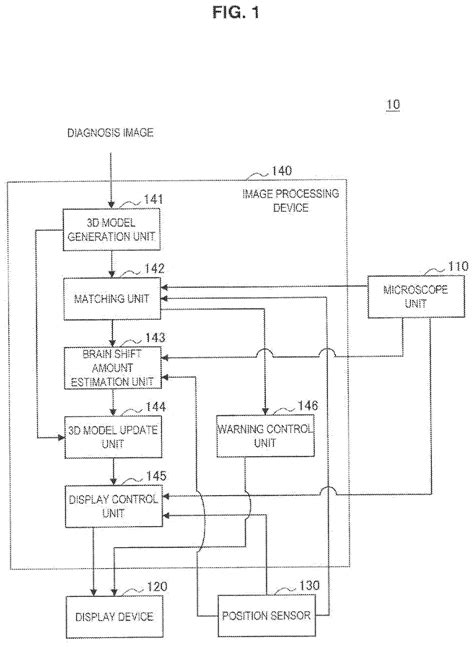 FIG. 1

10

DIAGNOSIS IMAGE

140

IMAGE PROCESSING DEVICE

141

3D MODEL GENERATION UNIT

142

MATCHING UNIT

110

MICROSCOPE UNIT

143

BRAIN SHIFT AMOUNT ESTIMATION UNIT

144

3D MODEL UPDATE UNIT

146

WARNING CONTROL UNIT

145

DISPLAY CONTROL UNIT

120

DISPLAY DEVICE

130

POSITION SENSOR